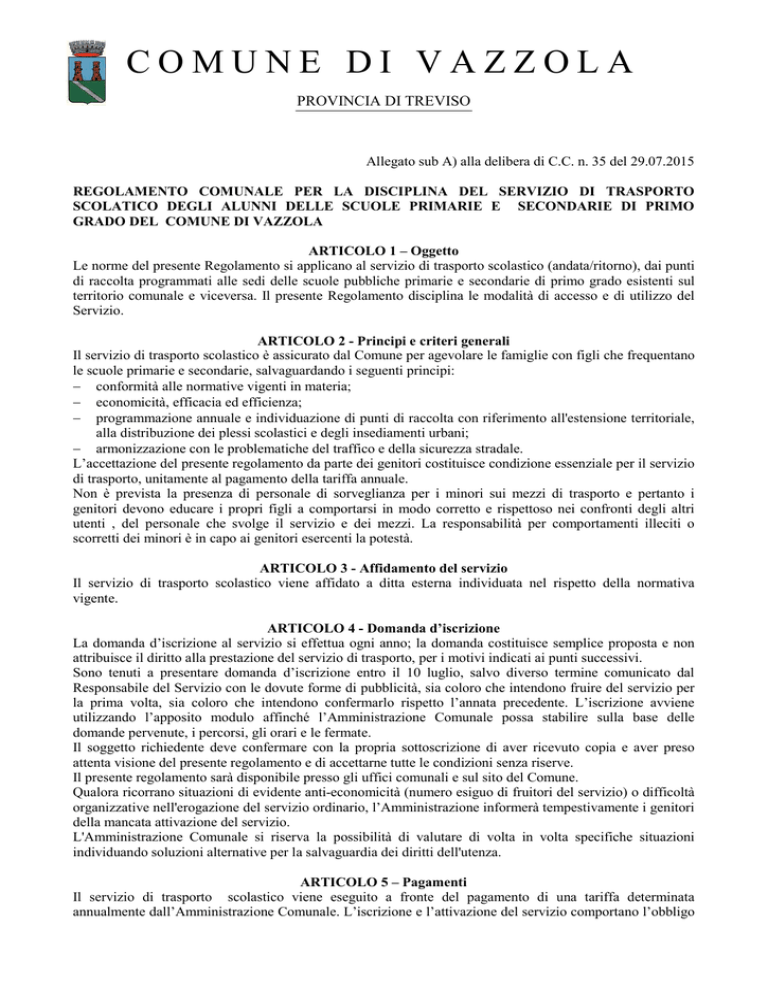 COMUNE DI VAZZOLA

PROVINCIA DI TREVISO

Allegato sub A) alla delibera di C.C. n. 35 del 29.07.2015

REGOLAMENTO COMUNALE PER LA DISCIPLINA DEL SERVIZIO DI TRASPORTO SCOLATICO DEGLI ALUNNI DELLE SCUOLE PRIMARIE E SECONDARIE DI PRIMO GRADO DEL COMUNE DI VAZZOLA

ARTICOLO 1 – Oggetto

Le norme del presente Regolamento si applicano al servizio di trasporto scolastico (andata/ritorno), dai punti di raccolta programmati alle sedi delle scuole pubbliche primarie e secondarie di primo grado esistenti sul territorio comunale e viceversa. Il presente Regolamento disciplina le modalità di accesso e di utilizzo del Servizio.

ARTICOLO 2 - Principi e criteri generali

Il servizio di trasporto scolastico è assicurato dal Comune per agevolare le famiglie con figli che frequentano le scuole primarie e secondarie, salvaguardando i seguenti principi:
– conformità alle normative vigenti in materia;
– economicità, efficacia ed efficienza;
– programmazione annuale e individuazione di punti di raccolta con riferimento all'estensione territoriale, alla distribuzione dei plessi scolastici e degli insediamenti urbani;
– armonizzazione con le problematiche del traffico e della sicurezza stradale.
L'accettazione del presente regolamento da parte dei genitori costituisce condizione essenziale per il servizio di trasporto, unitamente al pagamento della tariffa annuale.
Non è prevista la presenza di personale di sorveglianza per i minori sui mezzi di trasporto e pertanto i genitori devono educare i propri figli a comportarsi in modo corretto e rispettoso nei confronti degli altri utenti , del personale che svolge il servizio e dei mezzi. La responsabilità per comportamenti illeciti o scorretti dei minori è in capo ai genitori esercenti la potestà.

ARTICOLO 3 - Affidamento del servizio

Il servizio di trasporto scolastico viene affidato a ditta esterna individuata nel rispetto della normativa vigente.

ARTICOLO 4 - Domanda d'iscrizione

La domanda d'iscrizione al servizio si effettua ogni anno; la domanda costituisce semplice proposta e non attribuisce il diritto alla prestazione del servizio di trasporto, per i motivi indicati ai punti successivi.
Sono tenuti a presentare domanda d'iscrizione entro il 10 luglio, salvo diverso termine comunicato dal Responsabile del Servizio con le dovute forme di pubblicità, sia coloro che intendono fruire del servizio per la prima volta, sia coloro che intendono confermarlo rispetto l'annata precedente. L'iscrizione avviene utilizzando l'apposito modulo affinché l'Amministrazione Comunale possa stabilire sulla base delle domande pervenute, i percorsi, gli orari e le fermate.
Il soggetto richiedente deve confermare con la propria sottoscrizione di aver ricevuto copia e aver preso attenta visione del presente regolamento e di accettarne tutte le condizioni senza riserve.
Il presente regolamento sarà disponibile presso gli uffici comunali e sul sito del Comune.
Qualora ricorrano situazioni di evidente anti-economicità (numero esiguo di fruitori del servizio) o difficoltà organizzative nell'erogazione del servizio ordinario, l'Amministrazione informerà tempestivamente i genitori della mancata attivazione del servizio.
L'Amministrazione Comunale si riserva la possibilità di valutare di volta in volta specifiche situazioni individuando soluzioni alternative per la salvaguardia dei diritti dell'utenza.

ARTICOLO 5 – Pagamenti

Il servizio di trasporto scolastico viene eseguito a fronte del pagamento di una tariffa determinata annualmente dall'Amministrazione Comunale. L'iscrizione e l'attivazione del servizio comportano l'obbligo